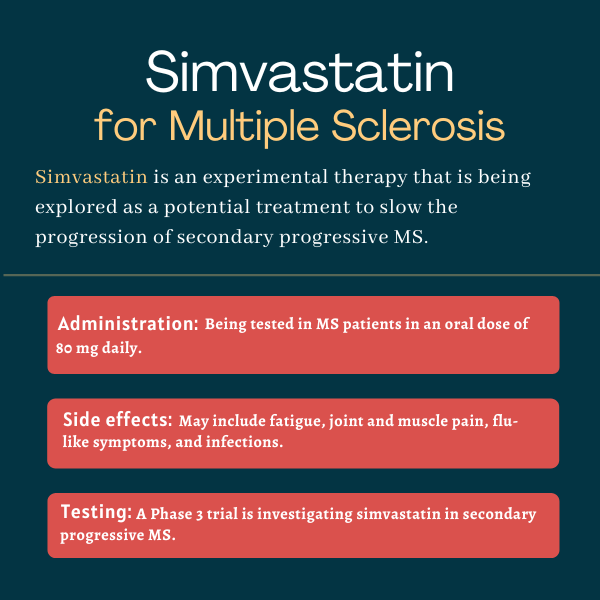 Simvastatin
for Multiple Sclerosis

Simvastatin is an experimental therapy that is being explored as a potential treatment to slow the progression of secondary progressive MS.

Administration: Being tested in MS patients in an oral dose of 80 mg daily.

Side effects: May include fatigue, joint and muscle pain, flu-like symptoms, and infections.

Testing: A Phase 3 trial is investigating simvastatin in secondary progressive MS.